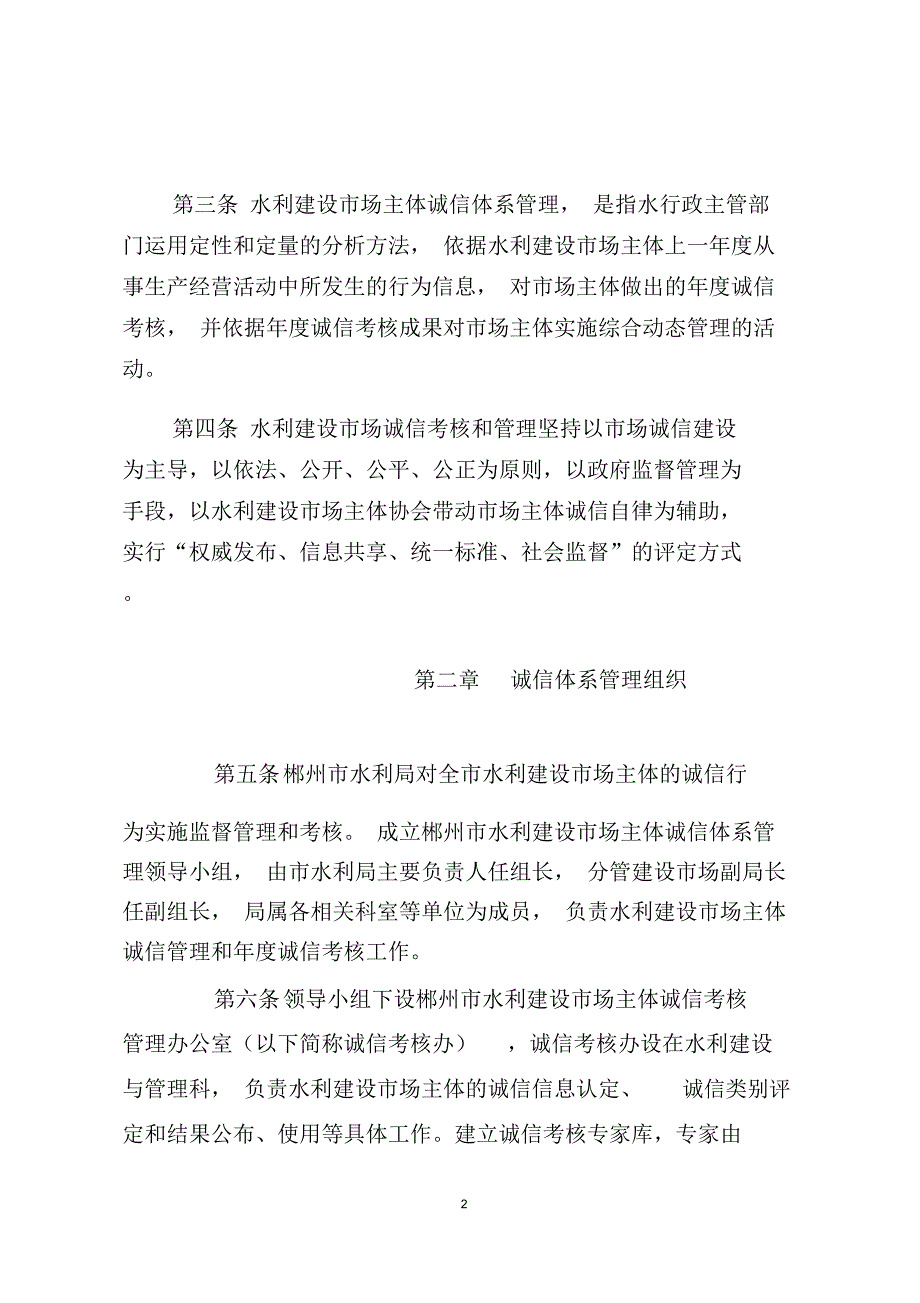 第三条 水利建设市场主体诚信体系管理， 是指水行政主管部门运用定性和定量的分析方法， 依据水利建设市场主体上一年度从事生产经营活动中所发生的行为信息， 对市场主体做出的年度诚信考核， 并依据年度诚信考核成果对市场主体实施综合动态管理的活动。

第四条 水利建设市场诚信考核和管理坚持以市场诚信建设为主导，以依法、公开、公平、公正为原则，以政府监督管理为手段，以水利建设市场主体协会带动市场主体诚信自律为辅助，实行“权威发布、信息共享、统一标准、社会监督”的评定方式。

第二章 诚信体系管理组织

第五条 郴州市水利局对全市水利建设市场主体的诚信行为实施监督管理和考核。 成立郴州市水利建设市场主体诚信体系管理领导小组， 由市水利局主要负责人任组长， 分管建设市场副局长任副组长， 局属各相关科室等单位为成员， 负责水利建设市场主体诚信管理和年度诚信考核工作。

第六条 领导小组下设郴州市水利建设市场主体诚信考核管理办公室（以下简称诚信考核办） ，诚信考核办设在水利建设与管理科， 负责水利建设市场主体的诚信信息认定、 诚信类别评定和结果公布、使用等具体工作。建立诚信考核专家库，专家由

2